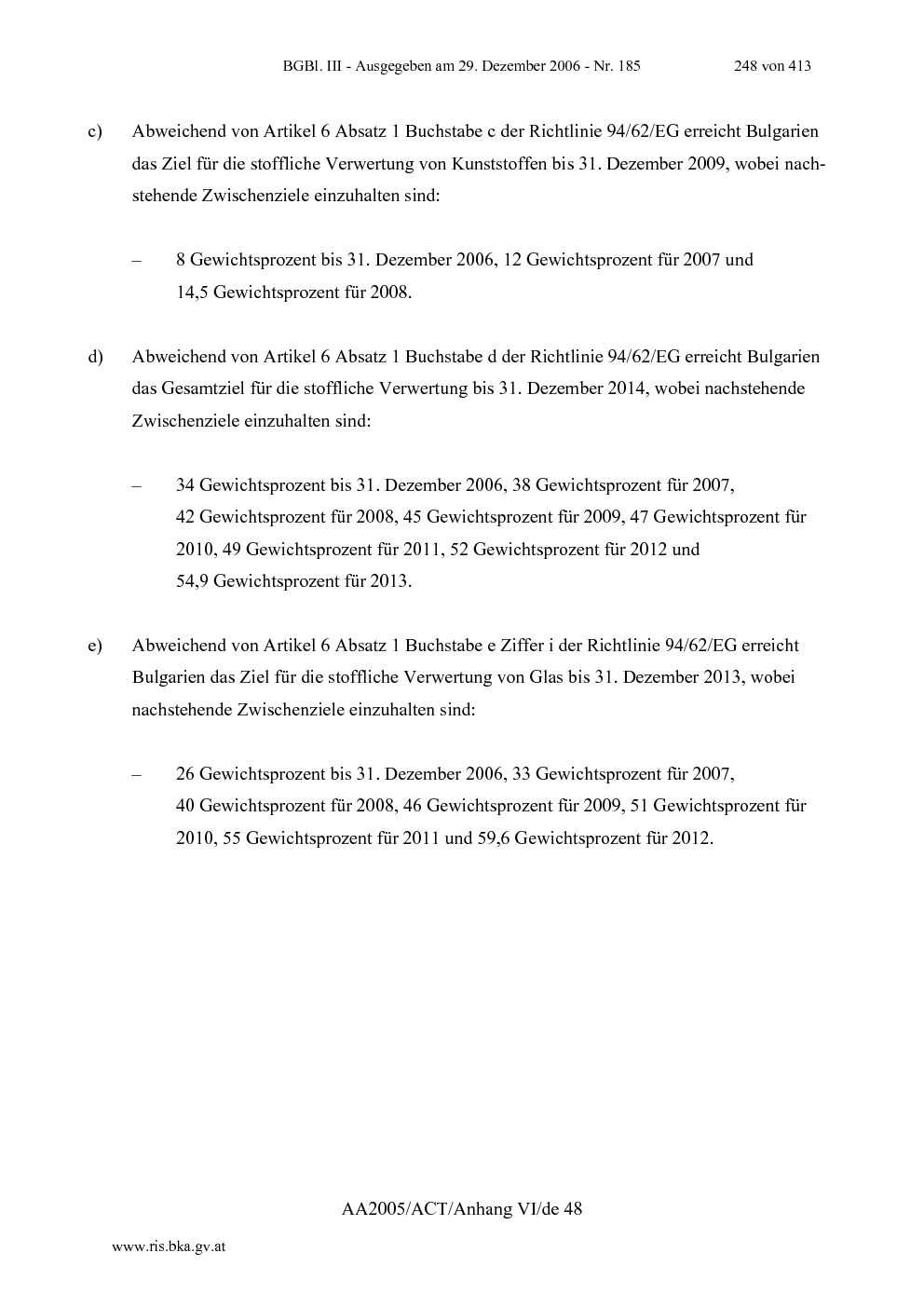 BGBl. III - Ausgegeben am 29. Dezember 2006 - Nr. 185 248 von 413

c) Abweichend von Artikel 6 Absatz 1 Buchstabe c der Richtlinie 94/62/EG erreicht Bulgarien das Ziel für die stoffliche Verwertung von Kunststoffen bis 31. Dezember 2009, wobei nachstehende Zwischenziele einzuhalten sind:

– 8 Gewichtsprozent bis 31. Dezember 2006, 12 Gewichtsprozent für 2007 und 14,5 Gewichtsprozent für 2008.

d) Abweichend von Artikel 6 Absatz 1 Buchstabe d der Richtlinie 94/62/EG erreicht Bulgarien das Gesamtziel für die stoffliche Verwertung bis 31. Dezember 2014, wobei nachstehende Zwischenziele einzuhalten sind:

– 34 Gewichtsprozent bis 31. Dezember 2006, 38 Gewichtsprozent für 2007, 42 Gewichtsprozent für 2008, 45 Gewichtsprozent für 2009, 47 Gewichtsprozent für 2010, 49 Gewichtsprozent für 2011, 52 Gewichtsprozent für 2012 und 54,9 Gewichtsprozent für 2013.

e) Abweichend von Artikel 6 Absatz 1 Buchstabe e Ziffer i der Richtlinie 94/62/EG erreicht Bulgarien das Ziel für die stoffliche Verwertung von Glas bis 31. Dezember 2013, wobei nachstehende Zwischenziele einzuhalten sind:

– 26 Gewichtsprozent bis 31. Dezember 2006, 33 Gewichtsprozent für 2007, 40 Gewichtsprozent für 2008, 46 Gewichtsprozent für 2009, 51 Gewichtsprozent für 2010, 55 Gewichtsprozent für 2011 und 59,6 Gewichtsprozent für 2012.

AA2005/ACT/Anhang VI/de 48

www.ris.bka.gv.at